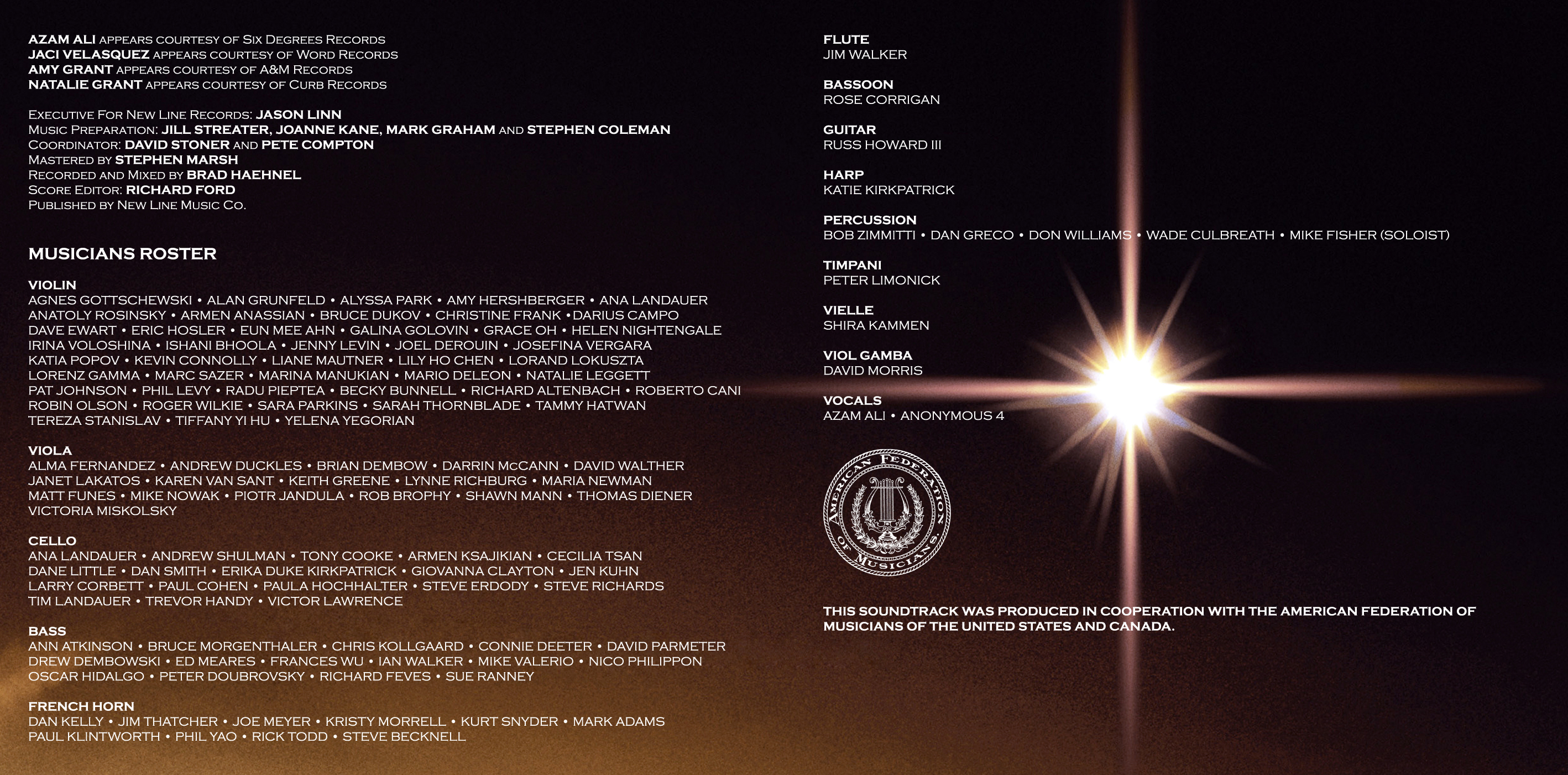 AZAM ALI APPEARS COURTESY OF SIX DEGREES RECORDS
JACI VELASQUEZ APPEARS COURTESY OF WORD RECORDS
AMY GRANT APPEARS COURTESY OF A&M RECORDS
NATALIE GRANT APPEARS COURTESY OF CURB RECORDS

EXECUTIVE FOR NEW LINE RECORDS: JASON LINN
MUSIC PREPARATION: JILL STREATER, JOANNE KANE, MARK GRAHAM AND STEPHEN COLEMAN
COORDINATOR: DAVID STONER AND PETE COMPTON
MASTERED BY STEPHEN MARSH
RECORDED AND MIXED BY BRAD HAEHNEL
SCORE EDITOR: RICHARD FORD
PUBLISHED BY NEW LINE MUSIC CO.

MUSICIANS ROSTER

VIOLIN
AGNES GOTTSCHEWSKI • ALAN GRUNFELD • ALYSSA PARK • AMY HERSHBERGER • ANA LANDAUER
ANATOLY ROSINSKY • ARMEN ANASSIAN • BRUCE DUKOV • CHRISTINE FRANK •DARIUS CAMPO
DAVE EWART • ERIC HOSLER • EUN MEE AHN • GALINA GOLOVIN • GRACE OH • HELEN NIGHTENGALE
IRINA VOLOSHINA • ISHANI BHOOLA • JENNY LEVIN • JOEL DEROUIN • JOSEFINA VERGARA
KATIA POPOV • KEVIN CONNOLLY • LIANE MAUTNER • LILY HO CHEN • LORAND LOKUSZTA
LORENZ GAMMA • MARC SAZER • MARINA MANUKIAN • MARIO DELEON • NATALIE LEGGETT
PAT JOHNSON • PHIL LEVY • RADU PIEPTEA • BECKY BUNNELL • RICHARD ALTENBACH • ROBERTO CANI
ROBIN OLSON • ROGER WILKIE • SARA PARKINS • SARAH THORNBLADE • TAMMY HATWAN
TEREZA STANISLAV • TIFFANY YI HU • YELENA YEGORIAN

VIOLA
ALMA FERNANDEZ • ANDREW DUCKLES • BRIAN DEMBOW • DARRIN McCANN • DAVID WALTHER
JANET LAKATOS • KAREN VAN SANT • KEITH GREENE • LYNNE RICHBURG • MARIA NEWMAN
MATT FUNES • MIKE NOWAK • PIOTR JANDULA • ROB BROPHY • SHAWN MANN • THOMAS DIENER
VICTORIA MISKOLSKY

CELLO
ANA LANDAUER • ANDREW SHULMAN • TONY COOKE • ARMEN KSAJIKIAN • CECILIA TSAN
DANE LITTLE • DAN SMITH • ERIKA DUKE KIRKPATRICK • GIOVANNA CLAYTON • JEN KUHN
LARRY CORBETT • PAUL COHEN • PAULA HOCHHALTER • STEVE ERDODY • STEVE RICHARDS
TIM LANDAUER • TREVOR HANDY • VICTOR LAWRENCE

BASS
ANN ATKINSON • BRUCE MORGENTHALER • CHRIS KOLLGAARD • CONNIE DEETER • DAVID PARMETER
DREW DEMBOWSKI • ED MEARES • FRANCES WU • IAN WALKER • MIKE VALERIO • NICO PHILIPPON
OSCAR HIDALGO • PETER DOUBROVSKY • RICHARD FEVES • SUE RANNEY

FRENCH HORN
DAN KELLY • JIM THATCHER • JOE MEYER • KRISTY MORRELL • KURT SNYDER • MARK ADAMS
PAUL KLINTWORTH • PHIL YAO • RICK TODD • STEVE BECKNELL

FLUTE
JIM WALKER

BASSOON
ROSE CORRIGAN

GUITAR
RUSS HOWARD III

HARP
KATIE KIRKPATRICK

PERCUSSION
BOB ZIMMITTI • DAN GRECO • DON WILLIAMS • WADE CULBREATH • MIKE FISHER (SOLOIST)

TIMPANI
PETER LIMONICK

VIELLE
SHIRA KAMMEN

VIOL GAMBA
DAVID MORRIS

VOCALS
AZAM ALI • ANONYMOUS 4

AMERICAN FEDERATION OF MUSICIANS

THIS SOUNDTRACK WAS PRODUCED IN COOPERATION WITH THE AMERICAN FEDERATION OF MUSICIANS OF THE UNITED STATES AND CANADA.